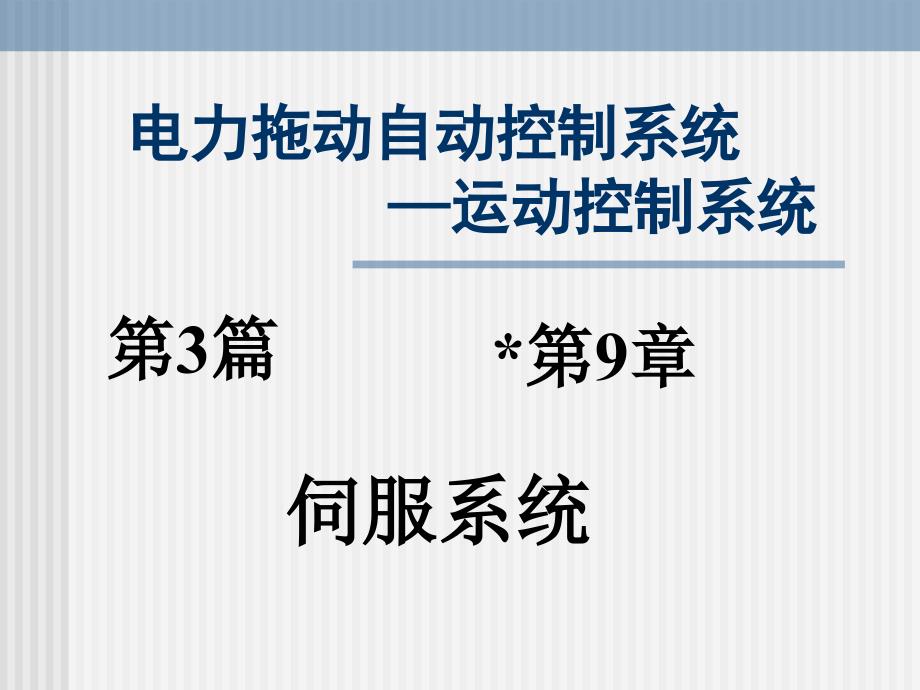 电力拖动自动控制系统
—运动控制系统

第3篇 *第9章

伺服系统